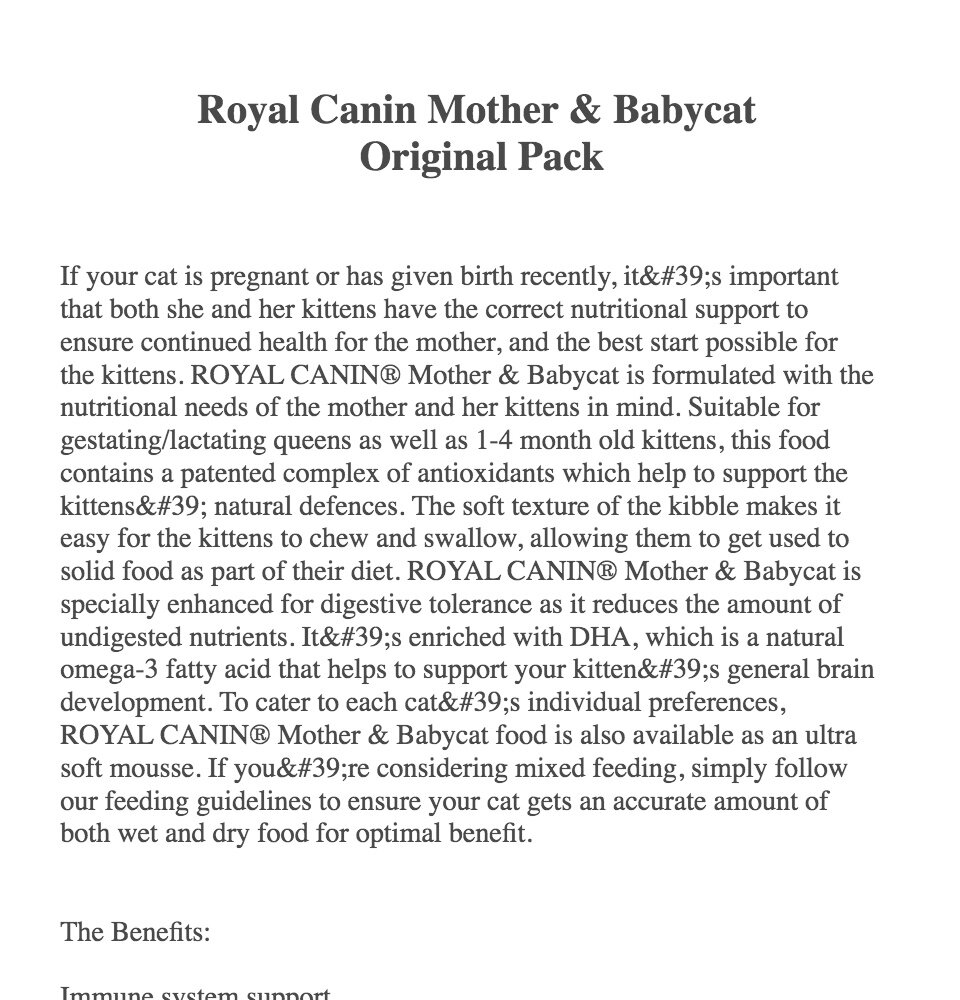 Royal Canin Mother & Babycat
Original Pack

If your cat is pregnant or has given birth recently, it&#39;s important that both she and her kittens have the correct nutritional support to ensure continued health for the mother, and the best start possible for the kittens. ROYAL CANIN® Mother & Babycat is formulated with the nutritional needs of the mother and her kittens in mind. Suitable for gestating/lactating queens as well as 1-4 month old kittens, this food contains a patented complex of antioxidants which help to support the kittens&#39; natural defences. The soft texture of the kibble makes it easy for the kittens to chew and swallow, allowing them to get used to solid food as part of their diet. ROYAL CANIN® Mother & Babycat is specially enhanced for digestive tolerance as it reduces the amount of undigested nutrients. It&#39;s enriched with DHA, which is a natural omega-3 fatty acid that helps to support your kitten&#39;s general brain development. To cater to each cat&#39;s individual preferences, ROYAL CANIN® Mother & Babycat food is also available as an ultra soft mousse. If you&#39;re considering mixed feeding, simply follow our feeding guidelines to ensure your cat gets an accurate amount of both wet and dry food for optimal benefit.

The Benefits:

Immune system support